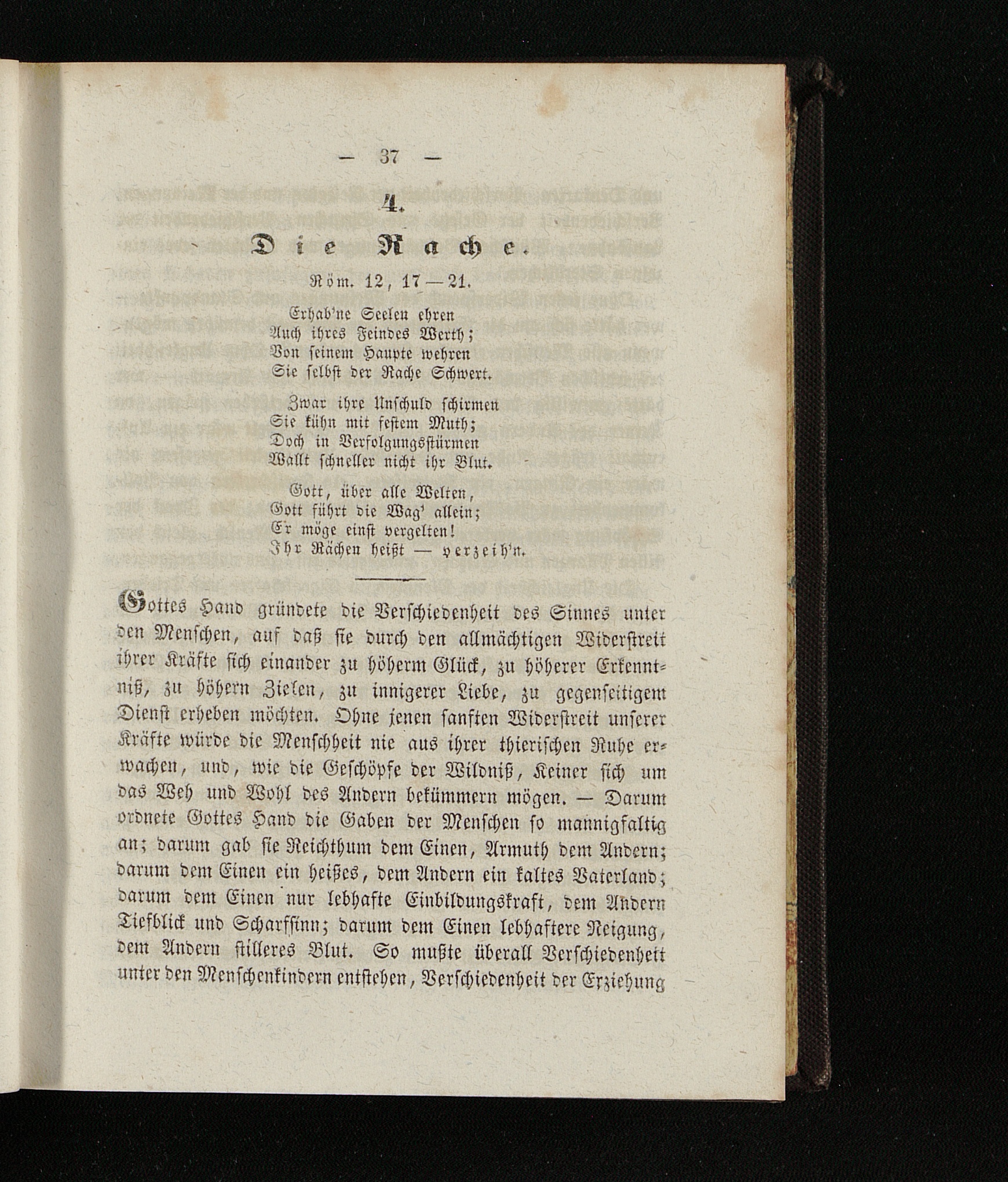 — 37 —

4.

Die Rache.

Röm. 12, 17—21.

Erhab'ne Seelen ehren
Auch ihres Feindes Werth;
Von seinem Haupte wehren
Sie selbst der Rache Schwert.

Zwar ihre Unschuld schirmen
Sie kühn mit festem Muth;
Doch in Verfolgungsstürmen
Wallt schneller nicht ihr Blut.

Gott, über alle Welten,
Gott führt die Wag' allein;
Er möge einst vergelten!
Ihr Rächen heißt — verzeih'n.

Gottes Hand gründete die Verschiedenheit des Sinnes unter den Menschen, auf daß sie durch den allmächtigen Widerstreit ihrer Kräfte sich einander zu höherm Glück, zu höherer Erkenntniß, zu höhern Zielen, zu innigerer Liebe, zu gegenseitigem Dienst erheben möchten. Ohne jenen sanften Widerstreit unserer Kräfte würde die Menschheit nie aus ihrer thierischen Ruhe erwachen, und, wie die Geschöpfe der Wildniß, Keiner sich um das Weh und Wohl des Andern bekümmern mögen. — Darum ordnete Gottes Hand die Gaben der Menschen so mannigfaltig an; darum gab sie Reichthum dem Einen, Armuth dem Andern; darum dem Einen ein heißes, dem Andern ein kaltes Vaterland; darum dem Einen nur lebhafte Einbildungskraft, dem Andern Tiefblick und Scharfsinn; darum dem Einen lebhaftere Neigung, dem Andern stilleres Blut. So mußte überall Verschiedenheit unter den Menschenkindern entstehen, Verschiedenheit der Erziehung